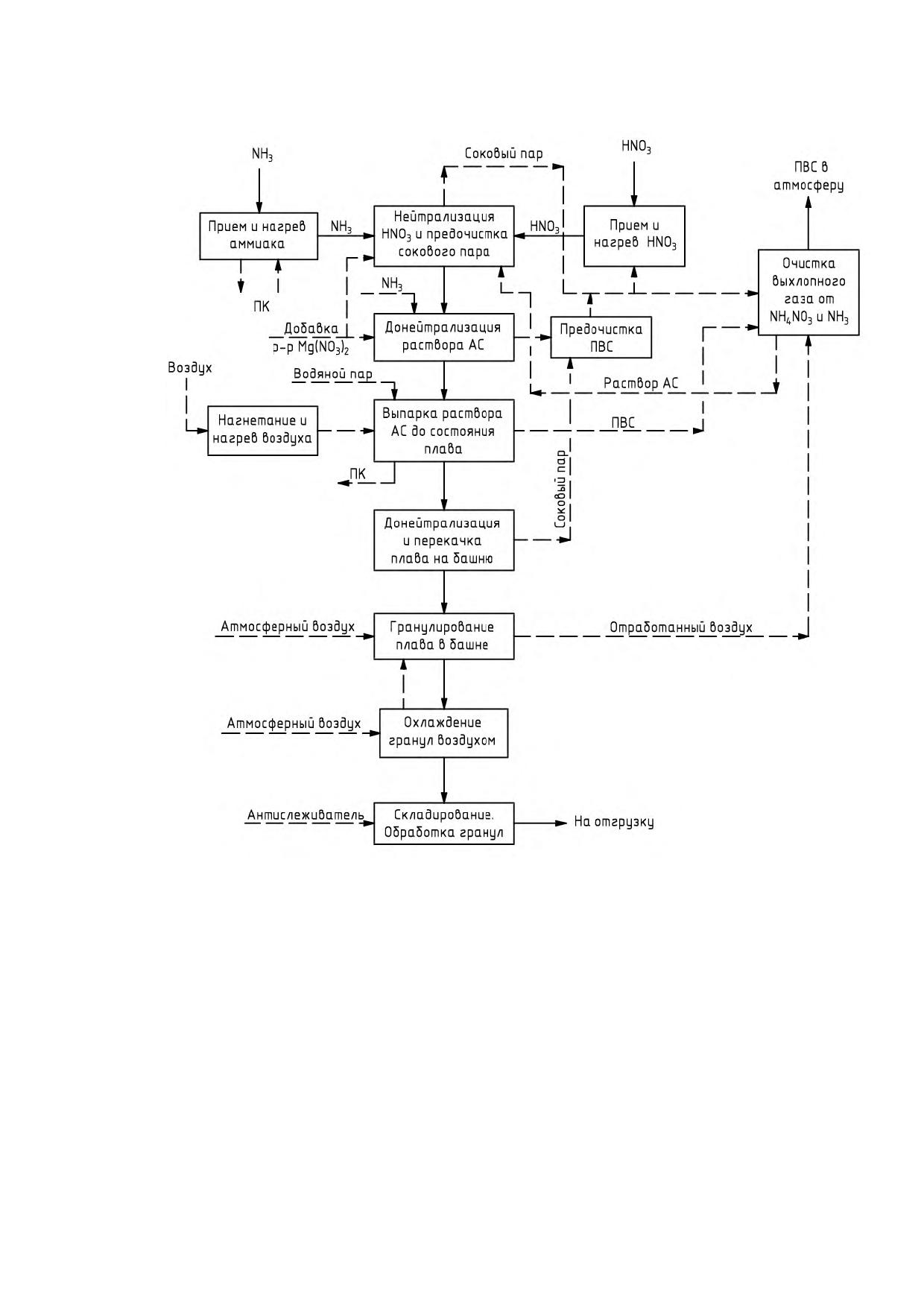 $NH_3$

Соковый пар

$HNO_3$

ПВС в атмосферу

Прием и нагрев аммиака

$NH_3$

Нейтрализация $HNO_3$ и предочистка сокового пара

$HNO_3$

Прием и нагрев $HNO_3$

Очистка выхлопного газа от $NH_4NO_3$ и $NH_3$

ПК

$NH_3$

Добавка р-р $Mg(NO_3)_2$

Донейтрализация раствора АС

Предочистка ПВС

Воздух

Водяной пар

Раствор АС

Нагнетание и нагрев воздуха

Выпарка раствора АС до состояния плава

ПВС

ПК

Соковый пар

Донейтрализация и перекачка плава на башню

Атмосферный воздух

Гранулирование плава в башне

Отработанный воздух

Атмосферный воздух

Охлаждение гранул воздухом

Антислеживатель

Складирование. Обработка гранул

На отгрузку